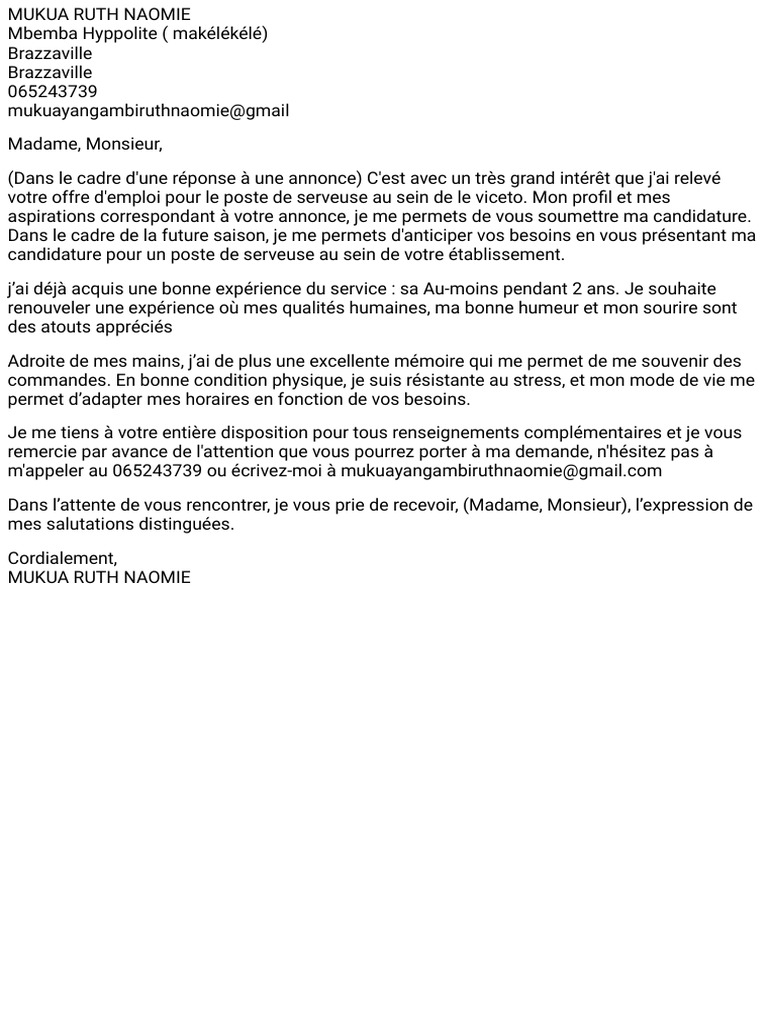 MUKUA RUTH NAOMIE
Mbemba Hyppolite ( makélékélé)
Brazzaville
Brazzaville
065243739
mukuayangambiruthnaomie@gmail

Madame, Monsieur,

(Dans le cadre d'une réponse à une annonce) C'est avec un très grand intérêt que j'ai relevé votre offre d'emploi pour le poste de serveuse au sein de le viceto. Mon profil et mes aspirations correspondant à votre annonce, je me permets de vous soumettre ma candidature. Dans le cadre de la future saison, je me permets d'anticiper vos besoins en vous présentant ma candidature pour un poste de serveuse au sein de votre établissement.

j'ai déjà acquis une bonne expérience du service : sa Au-moins pendant 2 ans. Je souhaite renouveler une expérience où mes qualités humaines, ma bonne humeur et mon sourire sont des atouts appréciés

Adroite de mes mains, j'ai de plus une excellente mémoire qui me permet de me souvenir des commandes. En bonne condition physique, je suis résistante au stress, et mon mode de vie me permet d'adapter mes horaires en fonction de vos besoins.

Je me tiens à votre entière disposition pour tous renseignements complémentaires et je vous remercie par avance de l'attention que vous pourrez porter à ma demande, n'hésitez pas à m'appeler au 065243739 ou écrivez-moi à mukuayangambiruthnaomie@gmail.com

Dans l'attente de vous rencontrer, je vous prie de recevoir, (Madame, Monsieur), l'expression de mes salutations distinguées.

Cordialement,
MUKUA RUTH NAOMIE